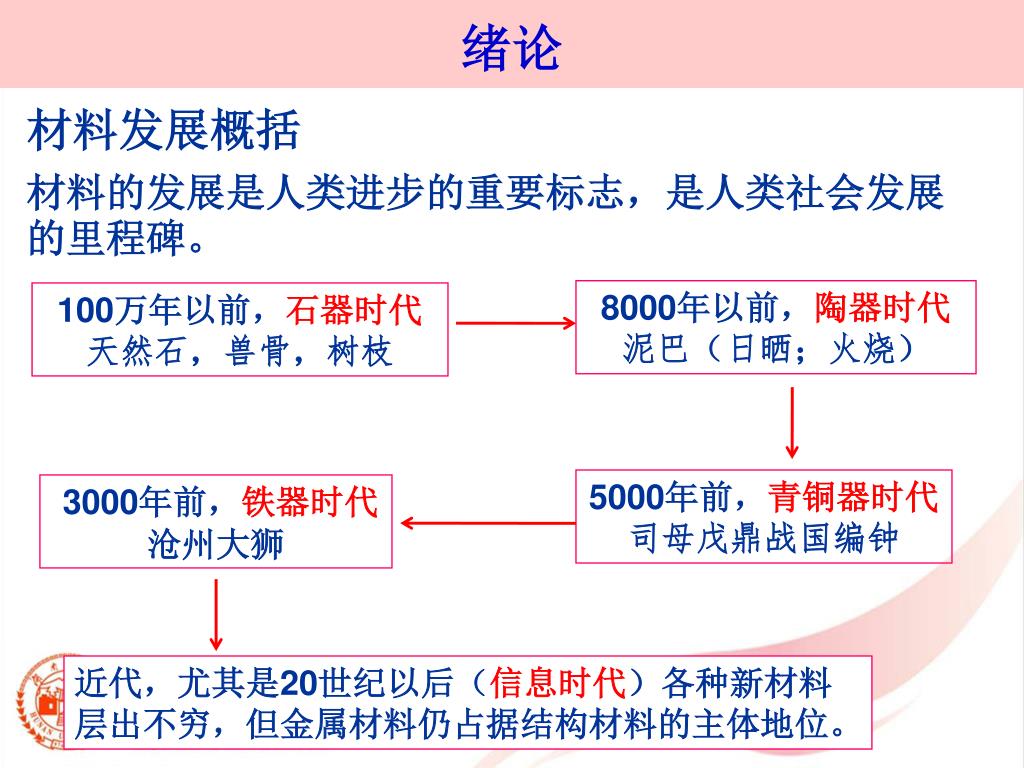 绪论

材料发展概括

材料的发展是人类进步的重要标志，是人类社会发展的里程碑。

100万年以前，石器时代
天然石，兽骨，树枝

8000年以前，陶器时代
泥巴（日晒；火烧）

5000年前，青铜器时代
司母戊鼎战国编钟

3000年前，铁器时代
沧州大狮

近代，尤其是20世纪以后（信息时代）各种新材料层出不穷，但金属材料仍占据结构材料的主体地位。